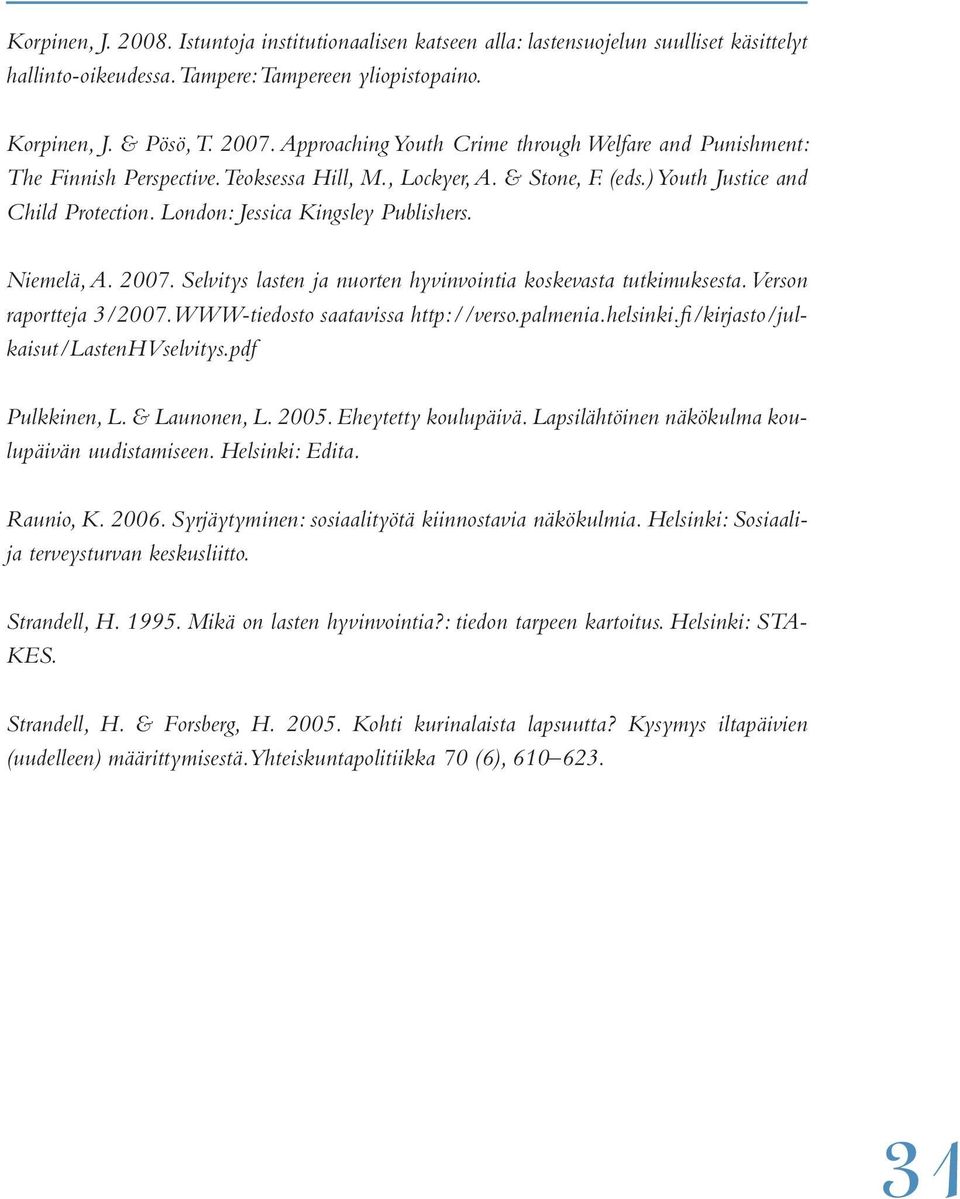 Korpinen, J. 2008. Istuntoja institutionaalisen katseen alla: lastensuojelun suulliset käsittelyt hallinto-oikeudessa. Tampere: Tampereen yliopistopaino.

Korpinen, J. & Pösö, T. 2007. Approaching Youth Crime through Welfare and Punishment: The Finnish Perspective. Teoksessa Hill, M., Lockyer, A. & Stone, F. (eds.) Youth Justice and Child Protection. London: Jessica Kingsley Publishers.

Niemelä, A. 2007. Selvitys lasten ja nuorten hyvinvointia koskevasta tutkimuksesta. Verson raportteja 3/2007. WWW-tiedosto saatavissa http://verso.palmenia.helsinki.fi/kirjasto/julkaisut/LastenHVselvitys.pdf

Pulkkinen, L. & Launonen, L. 2005. Eheytetty koulupäivä. Lapsilähtöinen näkökulma koulupäivän uudistamiseen. Helsinki: Edita.

Raunio, K. 2006. Syrjäytyminen: sosiaalityötä kiinnostavia näkökulmia. Helsinki: Sosiaali- ja terveysturvan keskusliitto.

Strandell, H. 1995. Mikä on lasten hyvinvointia?: tiedon tarpeen kartoitus. Helsinki: STAKES.

Strandell, H. & Forsberg, H. 2005. Kohti kurinalaista lapsuutta? Kysymys iltapäivien (uudelleen) määrittymisestä. Yhteiskuntapolitiikka 70 (6), 610–623.

31